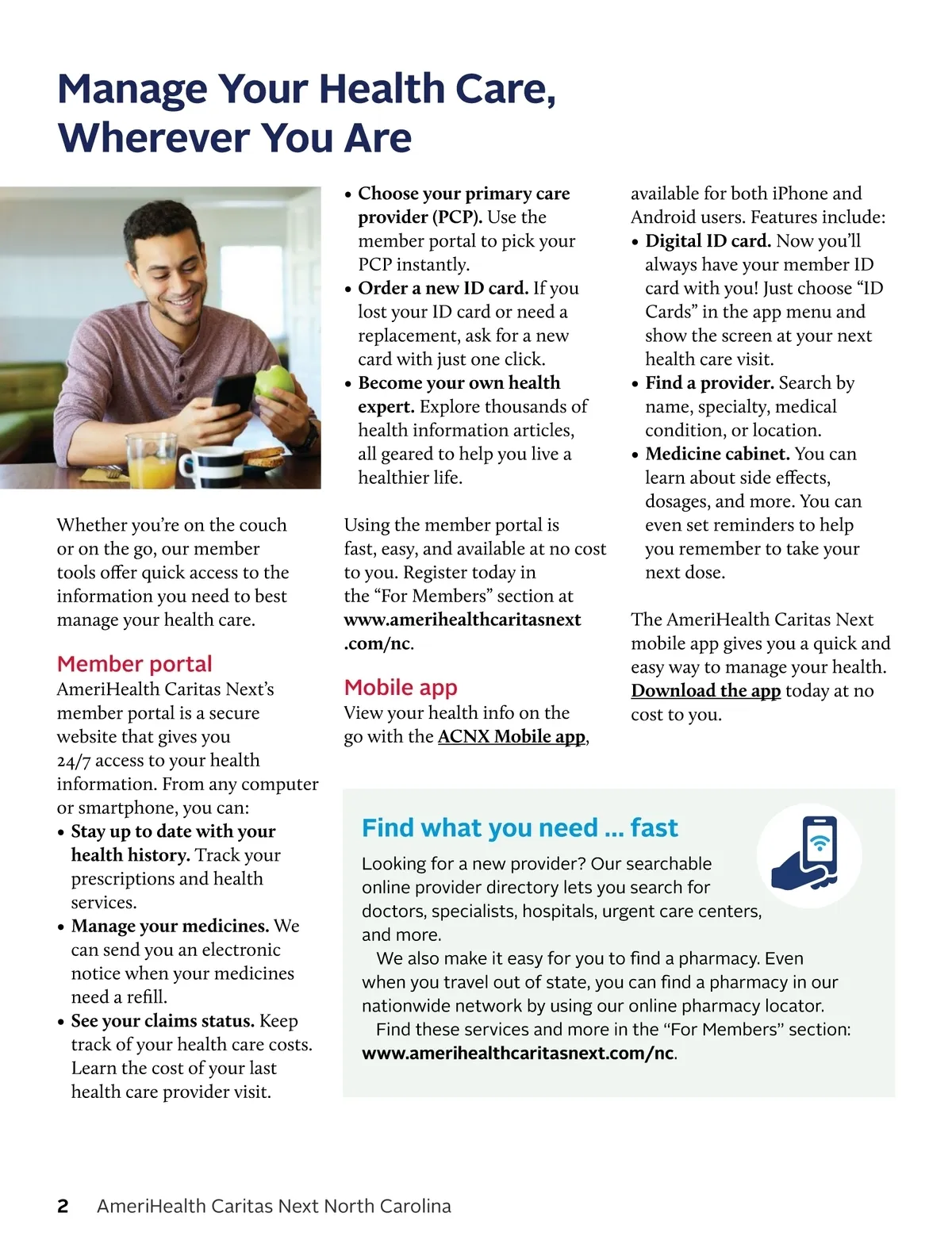 Manage Your Health Care, Wherever You Are

Whether you're on the couch or on the go, our member tools offer quick access to the information you need to best manage your health care.

Member portal
AmeriHealth Caritas Next's member portal is a secure website that gives you 24/7 access to your health information. From any computer or smartphone, you can:
• Stay up to date with your health history. Track your prescriptions and health services.
• Manage your medicines. We can send you an electronic notice when your medicines need a refill.
• See your claims status. Keep track of your health care costs. Learn the cost of your last health care provider visit.
• Choose your primary care provider (PCP). Use the member portal to pick your PCP instantly.
• Order a new ID card. If you lost your ID card or need a replacement, ask for a new card with just one click.
• Become your own health expert. Explore thousands of health information articles, all geared to help you live a healthier life.

Using the member portal is fast, easy, and available at no cost to you. Register today in the "For Members" section at www.amerihealthcaritasnext.com/nc.

Mobile app
View your health info on the go with the ACNX Mobile app, available for both iPhone and Android users. Features include:
• Digital ID card. Now you'll always have your member ID card with you! Just choose "ID Cards" in the app menu and show the screen at your next health care visit.
• Find a provider. Search by name, specialty, medical condition, or location.
• Medicine cabinet. You can learn about side effects, dosages, and more. You can even set reminders to help you remember to take your next dose.

The AmeriHealth Caritas Next mobile app gives you a quick and easy way to manage your health. Download the app today at no cost to you.

Find what you need ... fast
Looking for a new provider? Our searchable online provider directory lets you search for doctors, specialists, hospitals, urgent care centers, and more.
We also make it easy for you to find a pharmacy. Even when you travel out of state, you can find a pharmacy in our nationwide network by using our online pharmacy locator.
Find these services and more in the "For Members" section: www.amerihealthcaritasnext.com/nc.

2 AmeriHealth Caritas Next North Carolina